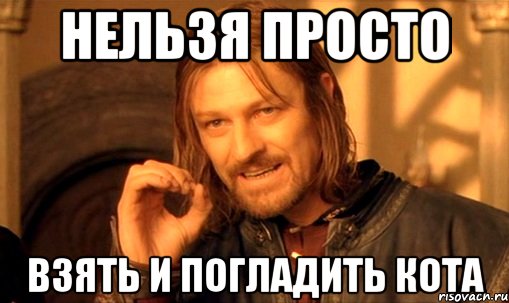 НЕЛЬЗЯ ПРОСТО

ВЗЯТЬ И ПОГЛАДИТЬ КОТА

risovach.ru